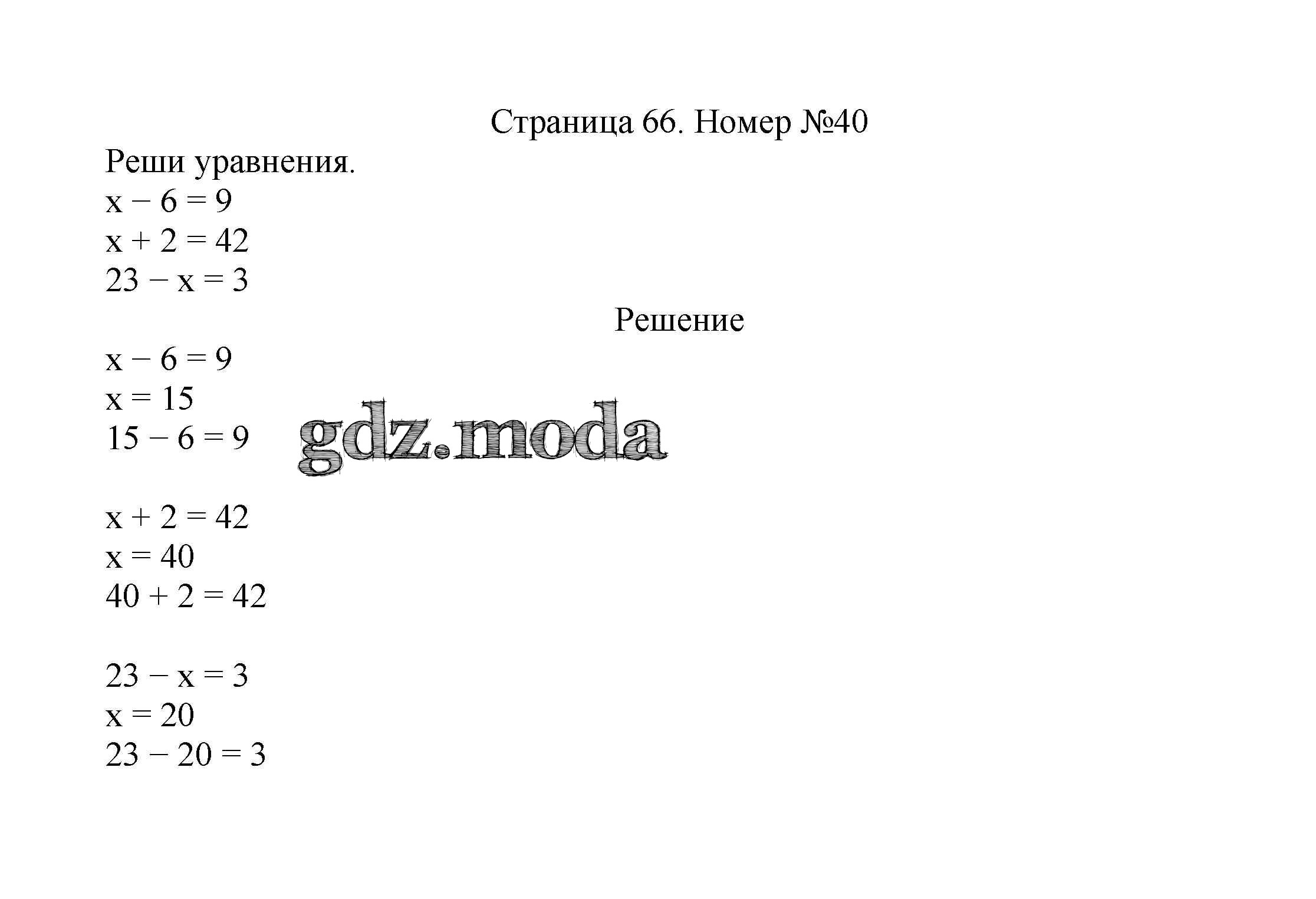 Страница 66. Номер №40

Реши уравнения.
$x - 6 = 9$
$x + 2 = 42$
$23 - x = 3$

Решение

$x - 6 = 9$
$x = 15$
$15 - 6 = 9$

gdz.moda

$x + 2 = 42$
$x = 40$
$40 + 2 = 42$

$23 - x = 3$
$x = 20$
$23 - 20 = 3$